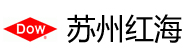 Dow®

苏州红海